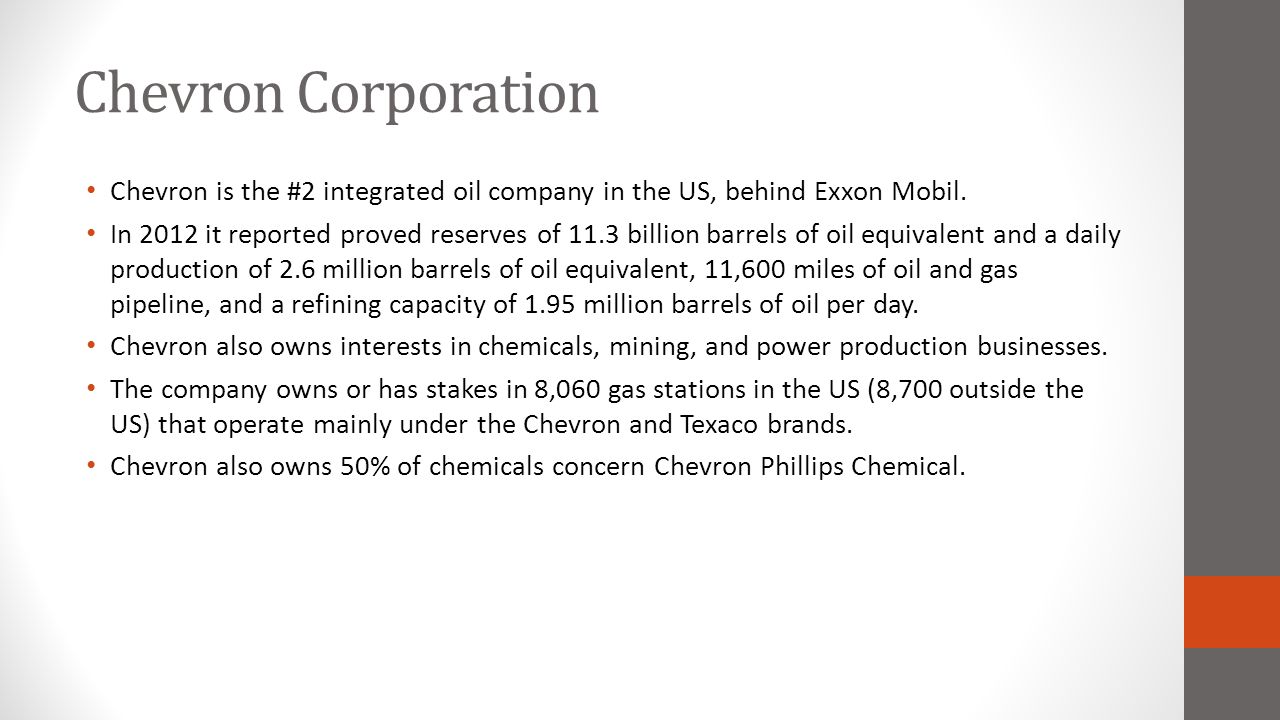 Chevron Corporation

• Chevron is the #2 integrated oil company in the US, behind Exxon Mobil.

• In 2012 it reported proved reserves of 11.3 billion barrels of oil equivalent and a daily production of 2.6 million barrels of oil equivalent, 11,600 miles of oil and gas pipeline, and a refining capacity of 1.95 million barrels of oil per day.

• Chevron also owns interests in chemicals, mining, and power production businesses.

• The company owns or has stakes in 8,060 gas stations in the US (8,700 outside the US) that operate mainly under the Chevron and Texaco brands.

• Chevron also owns 50% of chemicals concern Chevron Phillips Chemical.